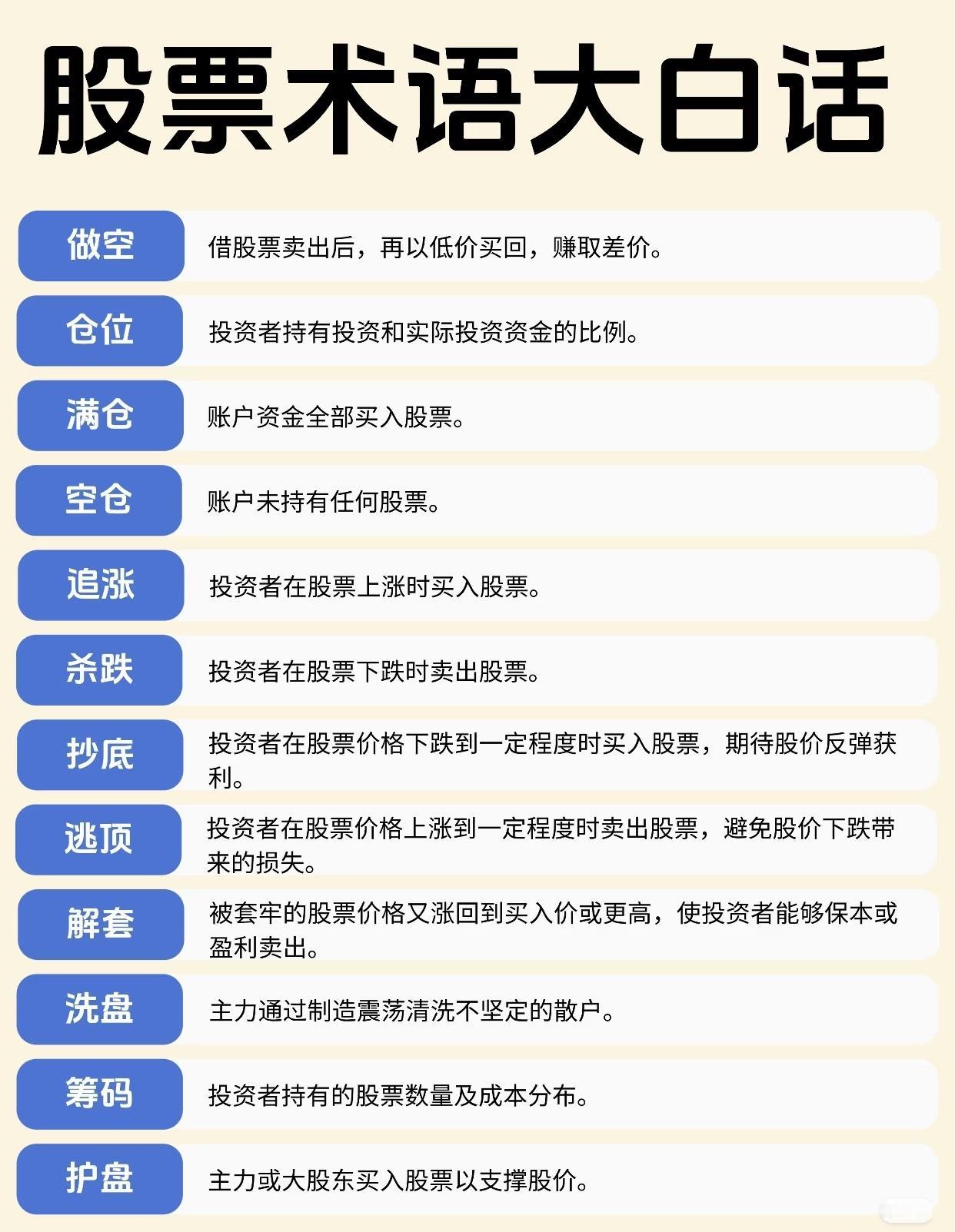 股票术语大白话

做空 借股票卖出后，再以低价买回，赚取差价。

仓位 投资者持有投资和实际投资资金的比例。

满仓 账户资金全部买入股票。

空仓 账户未持有任何股票。

追涨 投资者在股票上涨时买入股票。

杀跌 投资者在股票下跌时卖出股票。

抄底 投资者在股票价格下跌到一定程度时买入股票，期待股价反弹获利。

逃顶 投资者在股票价格上涨到一定程度时卖出股票，避免股价下跌带来的损失。

解套 被套牢的股票价格又涨回到买入价或更高，使投资者能够保本或盈利卖出。

洗盘 主力通过制造震荡清洗不坚定的散户。

筹码 投资者持有的股票数量及成本分布。

护盘 主力或大股东买入股票以支撑股价。